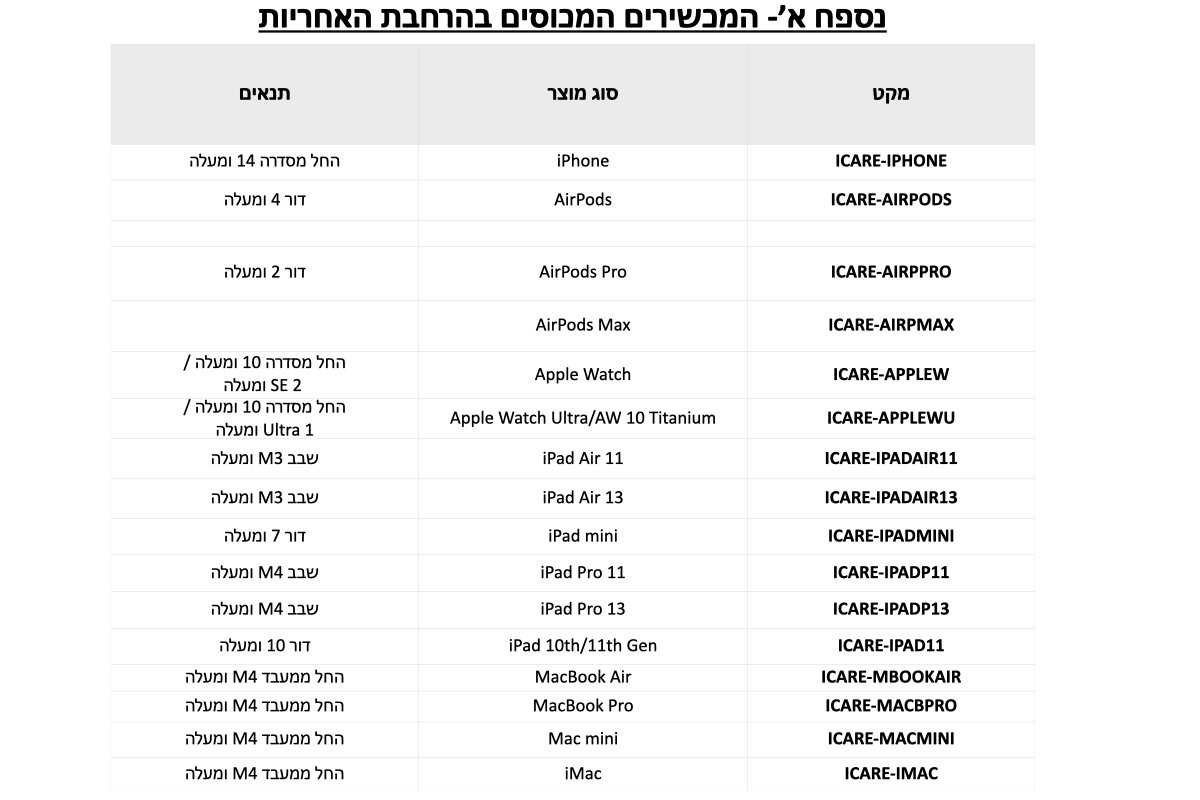 נספח א'- המכשירים המכוסים בהרחבת האחריות

| מקט | סוג מוצר | תנאים |
|---|---|---|
| ICARE-IPHONE | iPhone | החל מסדרה 14 ומעלה |
| ICARE-AIRPODS | AirPods | דור 4 ומעלה |
| | | |
| ICARE-AIRPPRO | AirPods Pro | דור 2 ומעלה |
| ICARE-AIRPMAX | AirPods Max | |
| ICARE-APPLEW | Apple Watch | החל מסדרה 10 ומעלה / SE 2 ומעלה |
| ICARE-APPLEWU | Apple Watch Ultra/AW 10 Titanium | החל מסדרה 10 ומעלה / Ultra 1 ומעלה |
| ICARE-IPADAIR11 | iPad Air 11 | שבב M3 ומעלה |
| ICARE-IPADAIR13 | iPad Air 13 | שבב M3 ומעלה |
| ICARE-IPADMINI | iPad mini | דור 7 ומעלה |
| ICARE-IPADP11 | iPad Pro 11 | שבב M4 ומעלה |
| ICARE-IPADP13 | iPad Pro 13 | שבב M4 ומעלה |
| ICARE-IPAD11 | iPad 10th/11th Gen | דור 10 ומעלה |
| ICARE-MBOOKAIR | MacBook Air | החל ממעבד M4 ומעלה |
| ICARE-MACBPRO | MacBook Pro | החל ממעבד M4 ומעלה |
| ICARE-MACMINI | Mac mini | החל ממעבד M4 ומעלה |
| ICARE-IMAC | iMac | החל ממעבד M4 ומעלה |